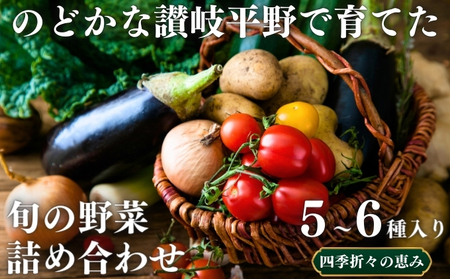 のどかな讃岐平野で育てた

旬の野菜
詰め合わせ

5~6種入り

四季折々の恵み